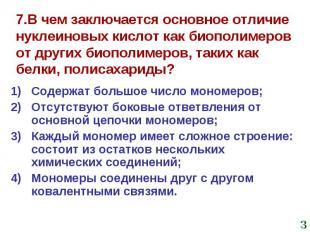 7.В чем заключается основное отличие нуклеиновых кислот как биополимеров от других биополимеров, таких как белки, полисахариды?

1) Содержат большое число мономеров;
2) Отсутствуют боковые ответвления от основной цепочки мономеров;
3) Каждый мономер имеет сложное строение: состоит из остатков нескольких химических соединений;
4) Мономеры соединены друг с другом ковалентными связями.

3